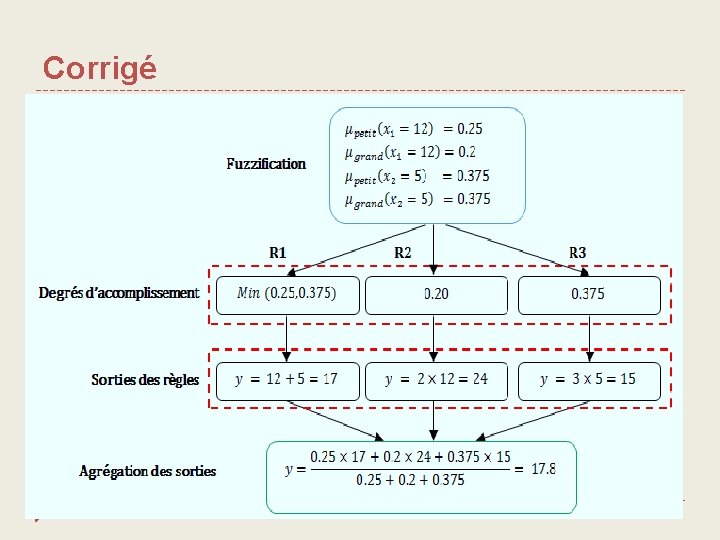 Corrigé

Fuzzification

$\mu_{petit}(x_1 = 12) = 0.25$
$\mu_{grand}(x_1 = 12) = 0.2$
$\mu_{petit}(x_2 = 5) = 0.375$
$\mu_{grand}(x_2 = 5) = 0.375$

R1

R2

R3

Degrés d'accomplissement

$Min\ (0.25, 0.375)$

0.20

0.375

Sorties des règles

$y = 12 + 5 = 17$

$y = 2 \times 12 = 24$

$y = 3 \times 5 = 15$

Agrégation des sorties

$y = \frac{0.25 \times 17 + 0.2 \times 24 + 0.375 \times 15}{0.25 + 0.2 + 0.375} = 17.8$